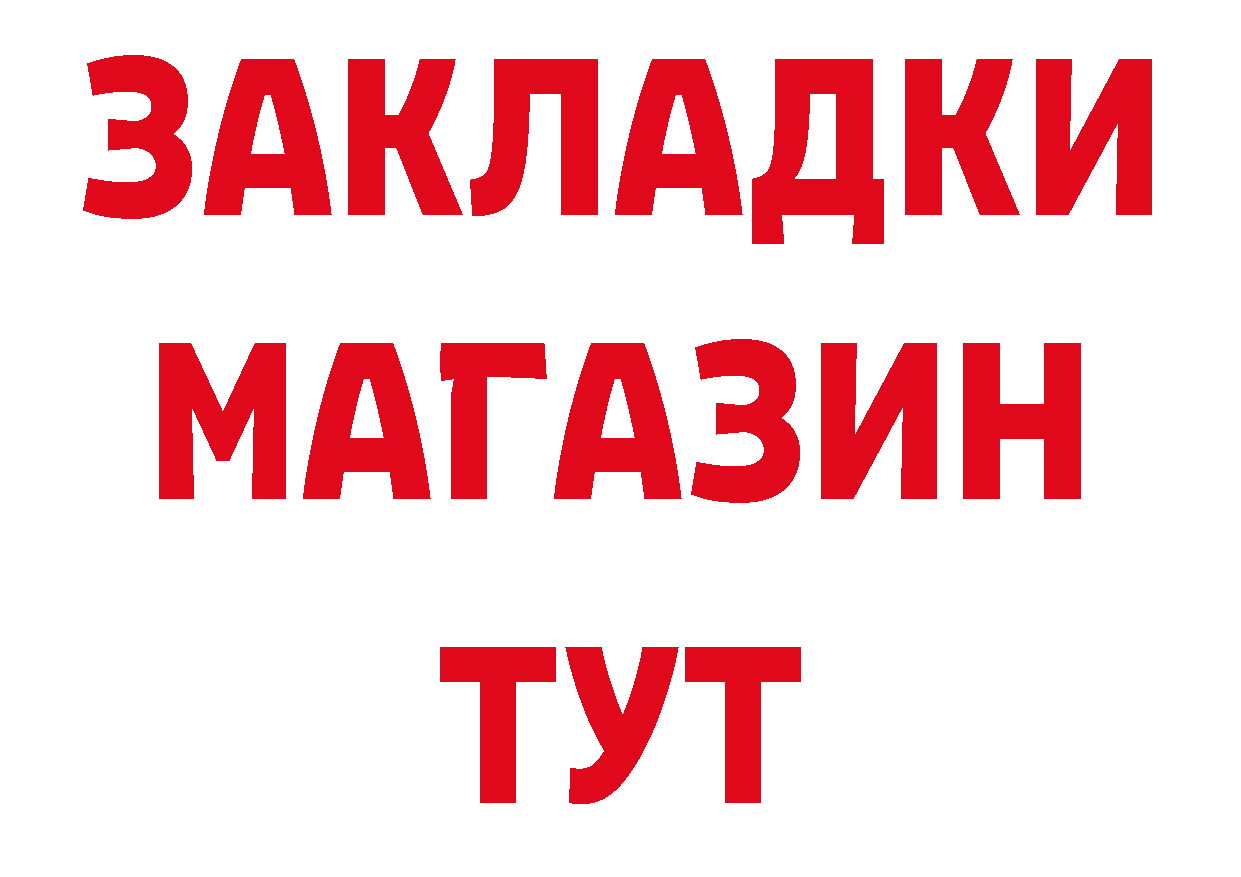 ЗАКЛАДКИ
МАГАЗИН
ТУТ